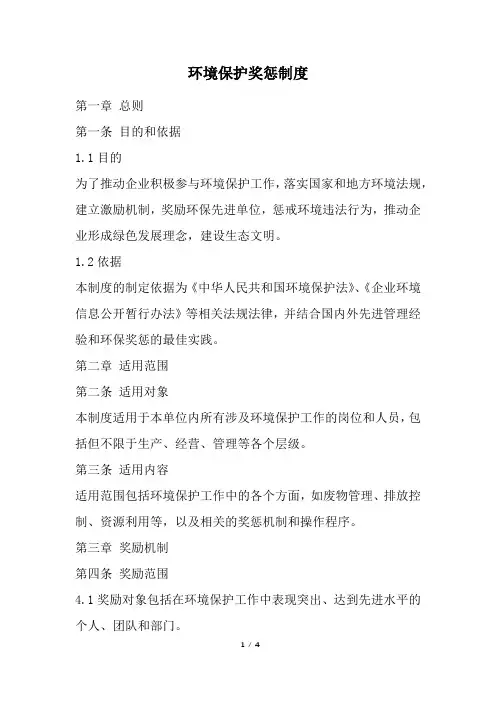 环境保护奖惩制度

第一章 总则

第一条 目的和依据

1.1 目的

为了推动企业积极参与环境保护工作，落实国家和地方环境法规，建立激励机制，奖励环保先进单位，惩戒环境违法行为，推动企业形成绿色发展理念，建设生态文明。

1.2 依据

本制度的制定依据为《中华人民共和国环境保护法》、《企业环境信息公开暂行办法》等相关法规法律，并结合国内外先进管理经验和环保奖惩的最佳实践。

第二章 适用范围

第二条 适用对象

本制度适用于本单位内所有涉及环境保护工作的岗位和人员，包括但不限于生产、经营、管理等各个层级。

第三条 适用内容

适用范围包括环境保护工作中的各个方面，如废物管理、排放控制、资源利用等，以及相关的奖惩机制和操作程序。

第三章 奖励机制

第四条 奖励范围

4.1 奖励对象包括在环境保护工作中表现突出、达到先进水平的个人、团队和部门。

1 / 4